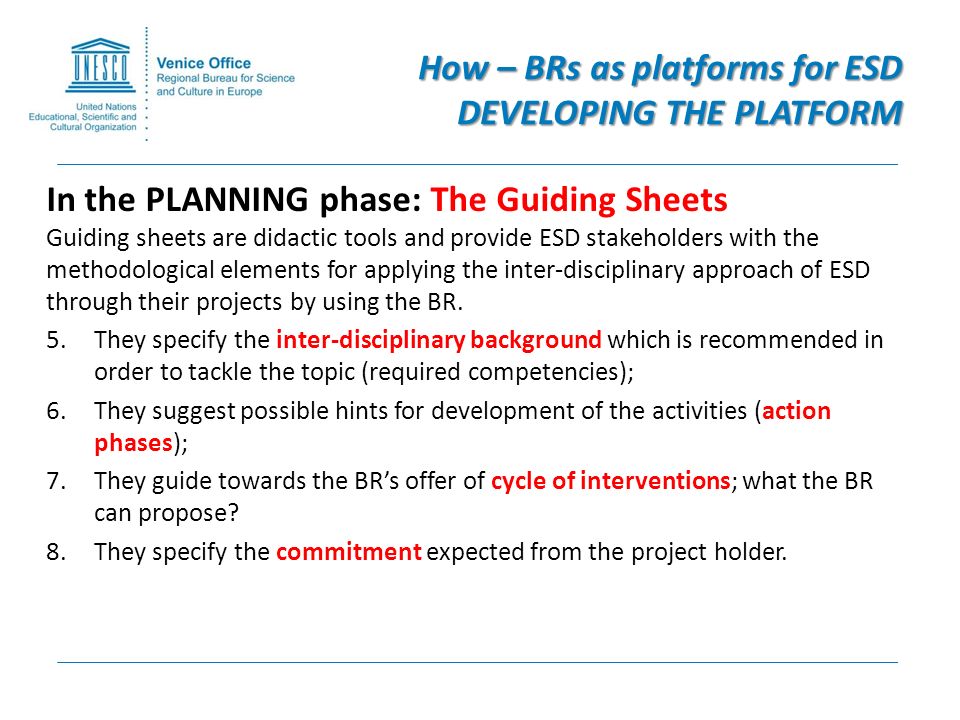 UNESCO

United Nations Educational, Scientific and Cultural Organization

Venice Office
Regional Bureau for Science and Culture in Europe

How – BRs as platforms for ESD
DEVELOPING THE PLATFORM

In the PLANNING phase: The Guiding Sheets
Guiding sheets are didactic tools and provide ESD stakeholders with the methodological elements for applying the inter-disciplinary approach of ESD through their projects by using the BR.

5. They specify the inter-disciplinary background which is recommended in order to tackle the topic (required competencies);
6. They suggest possible hints for development of the activities (action phases);
7. They guide towards the BR's offer of cycle of interventions; what the BR can propose?
8. They specify the commitment expected from the project holder.